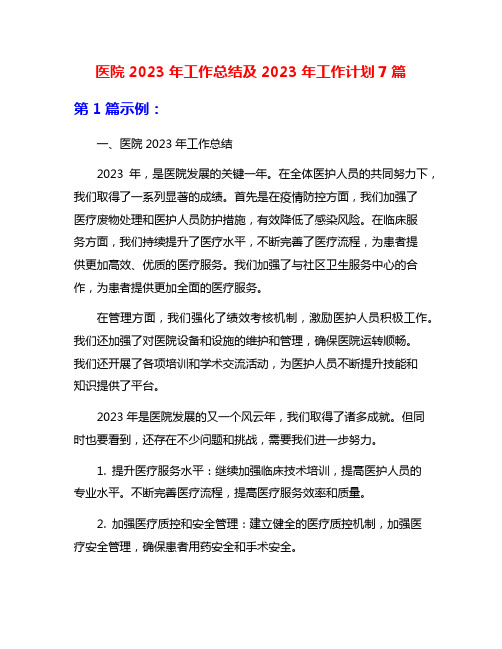 医院 2023 年工作总结及 2023 年工作计划 7 篇

第 1 篇示例：

一、医院 2023 年工作总结

2023 年，是医院发展的关键一年。在全体医护人员的共同努力下，我们取得了一系列显著的成绩。首先是在疫情防控方面，我们加强了医疗废物处理和医护人员防护措施，有效降低了感染风险。在临床服务方面，我们持续提升了医疗水平，不断完善了医疗流程，为患者提供更加高效、优质的医疗服务。我们加强了与社区卫生服务中心的合作，为患者提供更加全面的医疗服务。

在管理方面，我们强化了绩效考核机制，激励医护人员积极工作。我们还加强了对医院设备和设施的维护和管理，确保医院运转顺畅。我们还开展了各项培训和学术交流活动，为医护人员不断提升技能和知识提供了平台。

2023 年是医院发展的又一个风云年，我们取得了诸多成就。但同时也要看到，还存在不少问题和挑战，需要我们进一步努力。

1. 提升医疗服务水平：继续加强临床技术培训，提高医护人员的专业水平。不断完善医疗流程，提高医疗服务效率和质量。

2. 加强医疗质控和安全管理：建立健全的医疗质控机制，加强医疗安全管理，确保患者用药安全和手术安全。